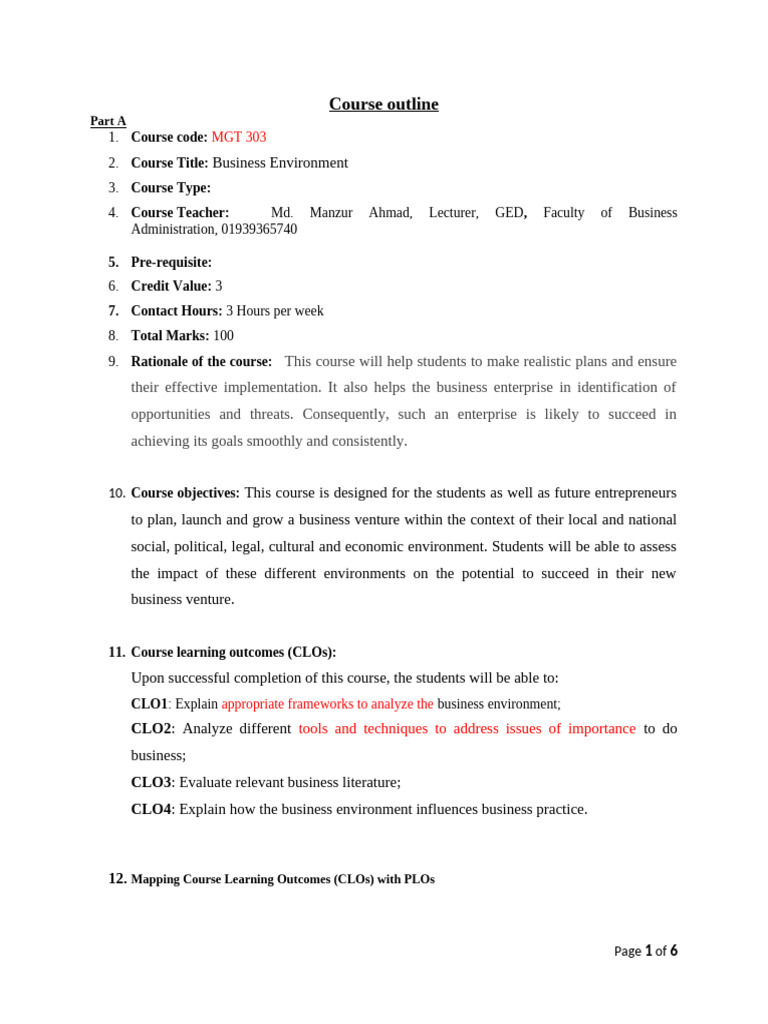 Course outline

Part A

1. Course code: MGT 303
2. Course Title: Business Environment
3. Course Type:
4. Course Teacher: Md. Manzur Ahmad, Lecturer, GED, Faculty of Business Administration, 01939365740
5. Pre-requisite:
6. Credit Value: 3
7. Contact Hours: 3 Hours per week
8. Total Marks: 100
9. Rationale of the course: This course will help students to make realistic plans and ensure their effective implementation. It also helps the business enterprise in identification of opportunities and threats. Consequently, such an enterprise is likely to succeed in achieving its goals smoothly and consistently.

10. Course objectives: This course is designed for the students as well as future entrepreneurs to plan, launch and grow a business venture within the context of their local and national social, political, legal, cultural and economic environment. Students will be able to assess the impact of these different environments on the potential to succeed in their new business venture.

11. Course learning outcomes (CLOs):
Upon successful completion of this course, the students will be able to:
CLO1: Explain appropriate frameworks to analyze the business environment;
CLO2: Analyze different tools and techniques to address issues of importance to do business;
CLO3: Evaluate relevant business literature;
CLO4: Explain how the business environment influences business practice.

12. Mapping Course Learning Outcomes (CLOs) with PLOs

Page 1 of 6